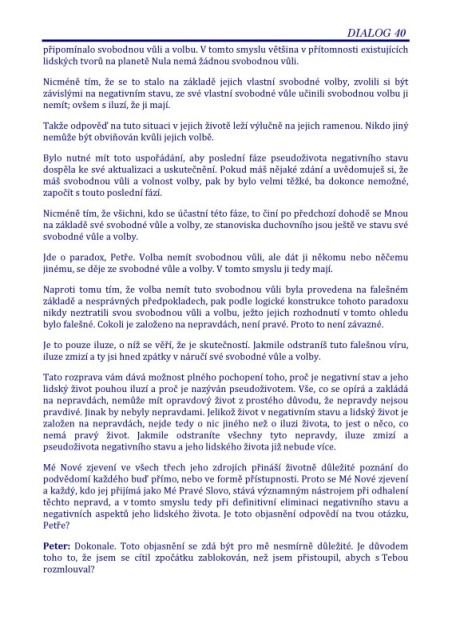 DIALOG 40

připomínalo svobodnou vůli a volbu. V tomto smyslu většina v přítomnosti existujících lidských tvorů na planetě Nula nemá žádnou svobodnou vůli.

Nicméně tím, že se to stalo na základě jejich vlastní svobodné volby, zvolili si být závislými na negativním stavu, ze své vlastní svobodné vůle učinili svobodnou volbu ji nemít; ovšem s iluzí, že ji mají.

Takže odpověď na tuto situaci v jejich životě leží výlučně na jejich ramenou. Nikdo jiný nemůže být obviňován kvůli jejich volbě.

Bylo nutné mít toto uspořádání, aby poslední fáze pseudoživota negativního stavu dospěla ke své aktualizaci a uskutečnění. Pokud máš nějaké zdání a uvědomuješ si, že máš svobodnou vůli a volnost volby, pak by bylo velmi těžké, ba dokonce nemožné, započít s touto poslední fází.

Nicméně tím, že všichni, kdo se účastní této fáze, to činí po předchozí dohodě se Mnou na základě své svobodné vůle a volby, ze stanoviska duchovního jsou ještě ve stavu své svobodné vůle a volby.

Jde o paradox, Petře. Volba nemít svobodnou vůli, ale dát ji někomu nebo něčemu jinému, se děje ze svobodné vůle a volby. V tomto smyslu ji tedy mají.

Naproti tomu tím, že volba nemít tuto svobodnou vůli byla provedena na falešném základě a nesprávných předpokladech, pak podle logické konstrukce tohoto paradoxu nikdy neztratili svou svobodnou vůli a volbu, ježto jejich rozhodnutí v tomto ohledu bylo falešné. Cokoli je založeno na nepravdách, není pravé. Proto to není závazné.

Je to pouze iluze, o níž se věří, že je skutečností. Jakmile odstraníš tuto falešnou víru, iluze zmizí a ty jsi hned zpátky v náručí své svobodné vůle a volby.

Tato rozprava vám dává možnost plného pochopení toho, proč je negativní stav a jeho lidský život pouhou iluzí a proč je nazýván pseudoživotem. Vše, co se opírá a zakládá na nepravdách, nemůže mít opravdový život z prostého důvodu, že nepravdy nejsou pravdivé. Jinak by nebyly nepravdami. Jelikož život v negativním stavu a lidský život je založen na nepravdách, nejde tedy o nic jiného než o iluzi života, to jest o něco, co nemá pravý život. Jakmile odstraníte všechny tyto nepravdy, iluze zmizí a pseudoživota negativního stavu a jeho lidského života již nebude více.

Mé Nové zjevení ve všech třech jeho zdrojích přináší životně důležité poznání do podvědomí každého buď přímo, nebo ve formě přístupnosti. Proto se Mé Nové zjevení a každý, kdo jej přijímá jako Mé Pravé Slovo, stává významným nástrojem při odhalení těchto nepravd, a v tomto smyslu tedy při definitivní eliminaci negativního stavu a negativních aspektů jeho lidského života. Je toto objasnění odpovědí na tvou otázku, Petře?

Peter: Dokonale. Toto objasnění se zdá být pro mě nesmírně důležité. Je důvodem toho to, že jsem se cítil zpočátku zablokován, než jsem přistoupil, abych s Tebou rozmlouval?